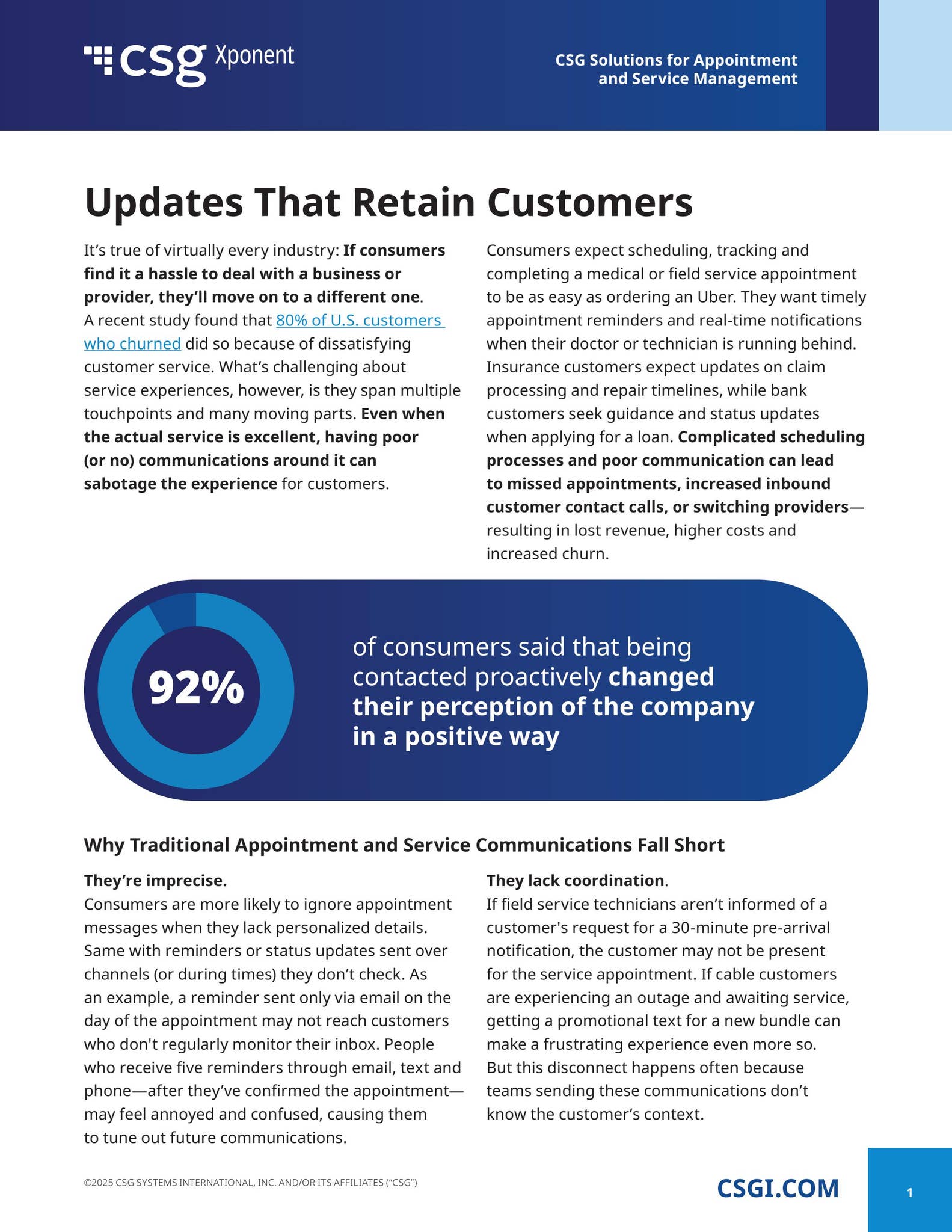 csg Xponent

CSG Solutions for Appointment and Service Management

Updates That Retain Customers

It's true of virtually every industry: If consumers find it a hassle to deal with a business or provider, they'll move on to a different one. A recent study found that 80% of U.S. customers who churned did so because of dissatisfying customer service. What's challenging about service experiences, however, is they span multiple touchpoints and many moving parts. Even when the actual service is excellent, having poor (or no) communications around it can sabotage the experience for customers.

Consumers expect scheduling, tracking and completing a medical or field service appointment to be as easy as ordering an Uber. They want timely appointment reminders and real-time notifications when their doctor or technician is running behind. Insurance customers expect updates on claim processing and repair timelines, while bank customers seek guidance and status updates when applying for a loan. Complicated scheduling processes and poor communication can lead to missed appointments, increased inbound customer contact calls, or switching providers—resulting in lost revenue, higher costs and increased churn.

92%

of consumers said that being contacted proactively changed their perception of the company in a positive way

Why Traditional Appointment and Service Communications Fall Short

They're imprecise.
Consumers are more likely to ignore appointment messages when they lack personalized details. Same with reminders or status updates sent over channels (or during times) they don't check. As an example, a reminder sent only via email on the day of the appointment may not reach customers who don't regularly monitor their inbox. People who receive five reminders through email, text and phone—after they've confirmed the appointment—may feel annoyed and confused, causing them to tune out future communications.

They lack coordination.
If field service technicians aren't informed of a customer's request for a 30-minute pre-arrival notification, the customer may not be present for the service appointment. If cable customers are experiencing an outage and awaiting service, getting a promotional text for a new bundle can make a frustrating experience even more so. But this disconnect happens often because teams sending these communications don't know the customer's context.

©2025 CSG SYSTEMS INTERNATIONAL, INC. AND/OR ITS AFFILIATES ("CSG")

CSGI.COM

1